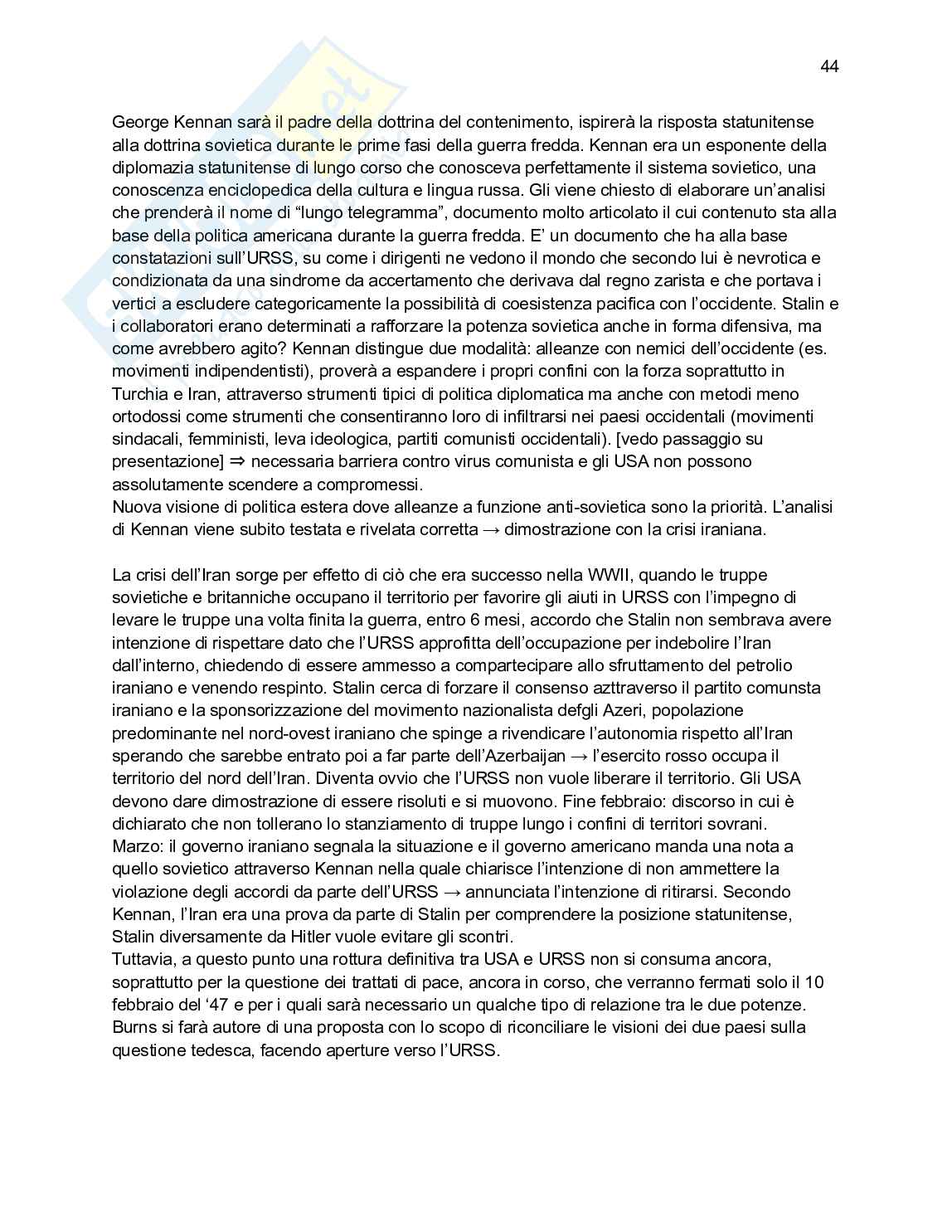 44

George Kennan sarà il padre della dottrina del contenimento, ispirerà la risposta statunitense alla dottrina sovietica durante le prime fasi della guerra fredda. Kennan era un esponente della diplomazia statunitense di lungo corso che conosceva perfettamente il sistema sovietico, una conoscenza enciclopedica della cultura e lingua russa. Gli viene chiesto di elaborare un'analisi che prenderà il nome di "lungo telegramma", documento molto articolato il cui contenuto sta alla base della politica americana durante la guerra fredda. E' un documento che ha alla base constatazioni sull'URSS, su come i dirigenti ne vedono il mondo che secondo lui è nevrotica e condizionata da una sindrome da accertamento che derivava dal regno zarista e che portava i vertici a escludere categoricamente la possibilità di coesistenza pacifica con l'occidente. Stalin e i collaboratori erano determinati a rafforzare la potenza sovietica anche in forma difensiva, ma come avrebbero agito? Kennan distingue due modalità: alleanze con nemici dell'occidente (es. movimenti indipendentisti), proverà a espandere i propri confini con la forza soprattutto in Turchia e Iran, attraverso strumenti tipici di politica diplomatica ma anche con metodi meno ortodossi come strumenti che consentiranno loro di infiltrarsi nei paesi occidentali (movimenti sindacali, femministi, leva ideologica, partiti comunisti occidentali). [vedo passaggio su presentazione] ⇒ necessaria barriera contro virus comunista e gli USA non possono assolutamente scendere a compromessi.
Nuova visione di politica estera dove alleanze a funzione anti-sovietica sono la priorità. L'analisi di Kennan viene subito testata e rivelata corretta → dimostrazione con la crisi iraniana.

La crisi dell'Iran sorge per effetto di ciò che era successo nella WWII, quando le truppe sovietiche e britanniche occupano il territorio per favorire gli aiuti in URSS con l'impegno di levare le truppe una volta finita la guerra, entro 6 mesi, accordo che Stalin non sembrava avere intenzione di rispettare dato che l'URSS approfitta dell'occupazione per indebolire l'Iran dall'interno, chiedendo di essere ammesso a compartecipare allo sfruttamento del petrolio iraniano e venendo respinto. Stalin cerca di forzare il consenso azttraverso il partito comunsta iraniano e la sponsorizzazione del movimento nazionalista defgli Azeri, popolazione predominante nel nord-ovest iraniano che spinge a rivendicare l'autonomia rispetto all'Iran sperando che sarebbe entrato poi a far parte dell'Azerbaijan → l'esercito rosso occupa il territorio del nord dell'Iran. Diventa ovvio che l'URSS non vuole liberare il territorio. Gli USA devono dare dimostrazione di essere risoluti e si muovono. Fine febbraio: discorso in cui è dichiarato che non tollerano lo stanziamento di truppe lungo i confini di territori sovrani.
Marzo: il governo iraniano segnala la situazione e il governo americano manda una nota a quello sovietico attraverso Kennan nella quale chiarisce l'intenzione di non ammettere la violazione degli accordi da parte dell'URSS → annunciata l'intenzione di ritirarsi. Secondo Kennan, l'Iran era una prova da parte di Stalin per comprendere la posizione statunitense, Stalin diversamente da Hitler vuole evitare gli scontri.
Tuttavia, a questo punto una rottura definitiva tra USA e URSS non si consuma ancora, soprattutto per la questione dei trattati di pace, ancora in corso, che verranno fermati solo il 10 febbraio del '47 e per i quali sarà necessario un qualche tipo di relazione tra le due potenze.
Burns si farà autore di una proposta con lo scopo di riconciliare le visioni dei due paesi sulla questione tedesca, facendo aperture verso l'URSS.